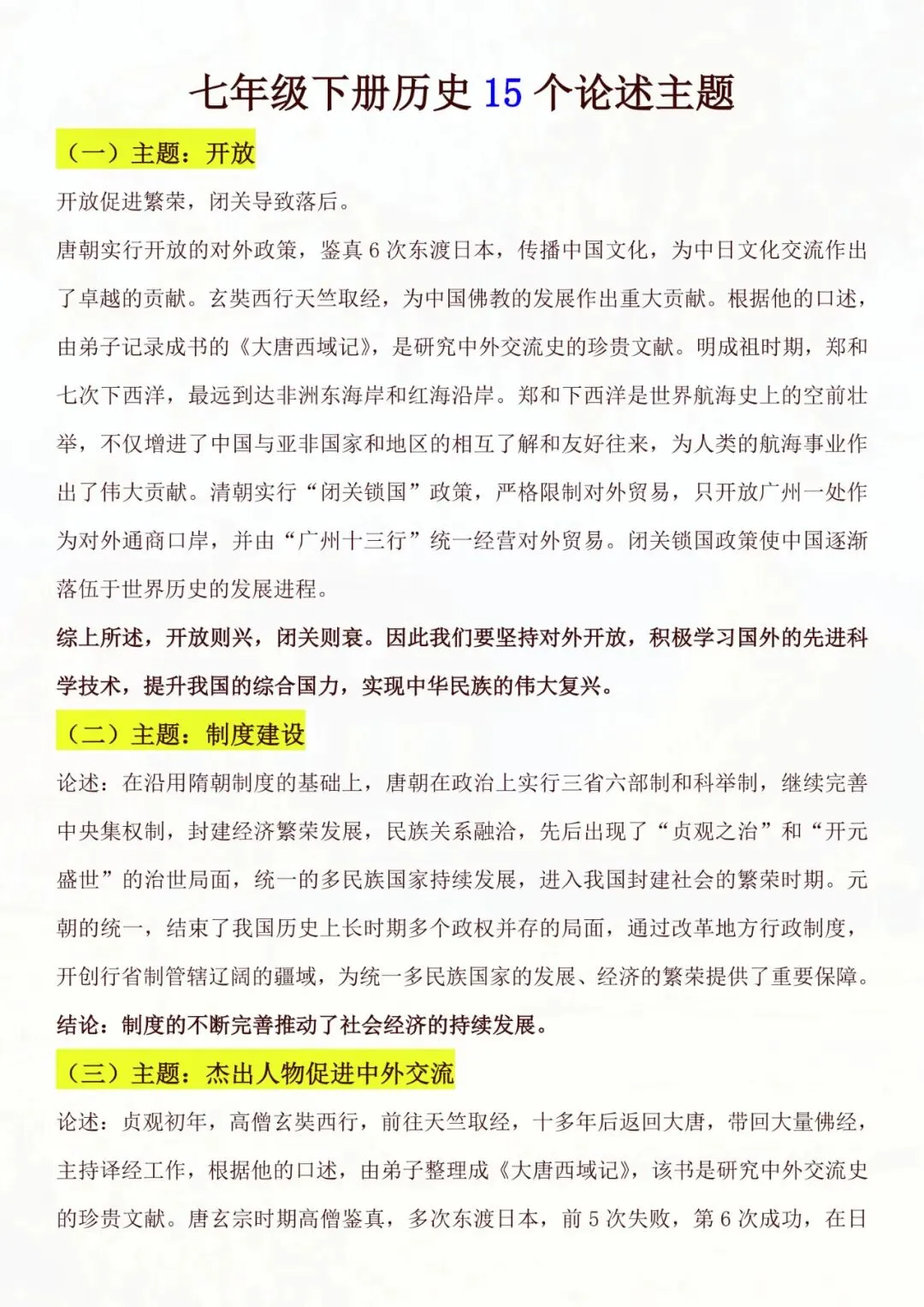 七年级下册历史 15 个论述主题

（一）主题：开放

开放促进繁荣，闭关导致落后。

唐朝实行开放的对外政策，鉴真 6 次东渡日本，传播中国文化，为中日文化交流作出了卓越的贡献。玄奘西行天竺取经，为中国佛教的发展作出重大贡献。根据他的口述，由弟子记录成书的《大唐西域记》，是研究中外交流史的珍贵文献。明成祖时期，郑和七次下西洋，最远到达非洲东海岸和红海沿岸。郑和下西洋是世界航海史上的空前壮举，不仅增进了中国与亚非国家和地区的相互了解和友好往来，为人类的航海事业作出了伟大贡献。清朝实行“闭关锁国”政策，严格限制对外贸易，只开放广州一处作为对外通商口岸，并由“广州十三行”统一经营对外贸易。闭关锁国政策使中国逐渐落伍于世界历史的发展进程。

综上所述，开放则兴，闭关则衰。因此我们要坚持对外开放，积极学习国外的先进科学技术，提升我国的综合国力，实现中华民族的伟大复兴。

（二）主题：制度建设

论述：在沿用隋朝制度的基础上，唐朝在政治上实行三省六部制和科举制，继续完善中央集权制，封建经济繁荣发展，民族关系融洽，先后出现了“贞观之治”和“开元盛世”的治世局面，统一的多民族国家持续发展，进入我国封建社会的繁荣时期。元朝的统一，结束了我国历史上长时期多个政权并存的局面，通过改革地方行政制度，开创行省制管辖辽阔的疆域，为统一多民族国家的发展、经济的繁荣提供了重要保障。

结论：制度的不断完善推动了社会经济的持续发展。

（三）主题：杰出人物促进中外交流

论述：贞观初年，高僧玄奘西行，前往天竺取经，十多年后返回大唐，带回大量佛经，主持译经工作，根据他的口述，由弟子整理成《大唐西域记》，该书是研究中外交流史的珍贵文献。唐玄宗时期高僧鉴真，多次东渡日本，前 5 次失败，第 6 次成功，在日